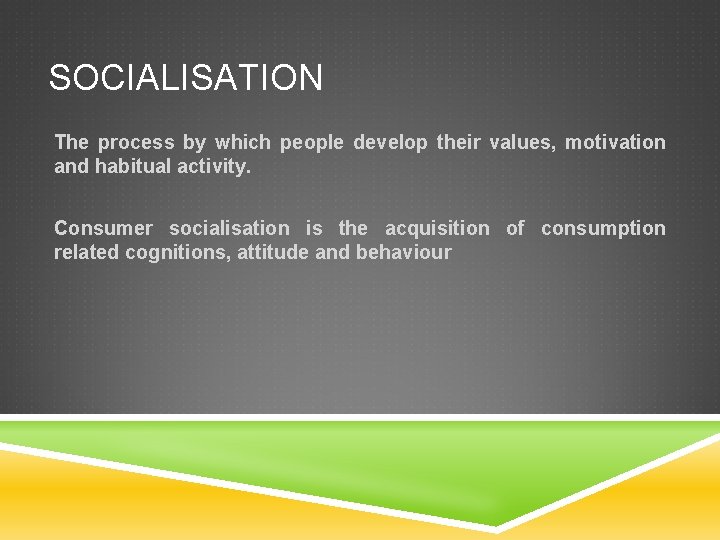 SOCIALISATION

The process by which people develop their values, motivation and habitual activity.

Consumer socialisation is the acquisition of consumption related cognitions, attitude and behaviour